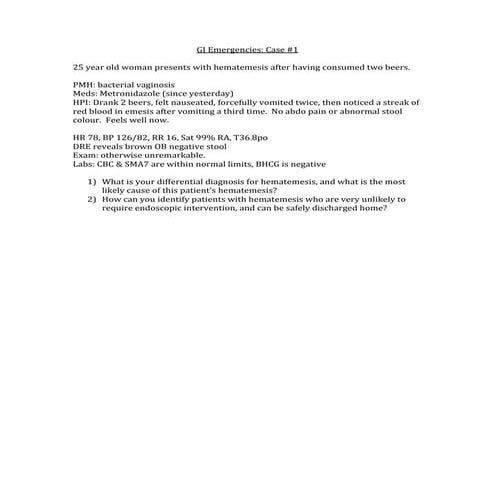 GI Emergencies: Case #1

25 year old woman presents with hematemesis after having consumed two beers.

PMH: bacterial vaginosis
Meds: Metronidazole (since yesterday)
HPI: Drank 2 beers, felt nauseated, forcefully vomited twice, then noticed a streak of red blood in emesis after vomiting a third time. No abdo pain or abnormal stool colour. Feels well now.

HR 78, BP 126/82, RR 16, Sat 99% RA, T36.8po
DRE reveals brown OB negative stool
Exam: otherwise unremarkable.
Labs: CBC & SMA7 are within normal limits, BHCG is negative

1) What is your differential diagnosis for hematemesis, and what is the most likely cause of this patient's hematemesis?
2) How can you identify patients with hematemesis who are very unlikely to require endoscopic intervention, and can be safely discharged home?